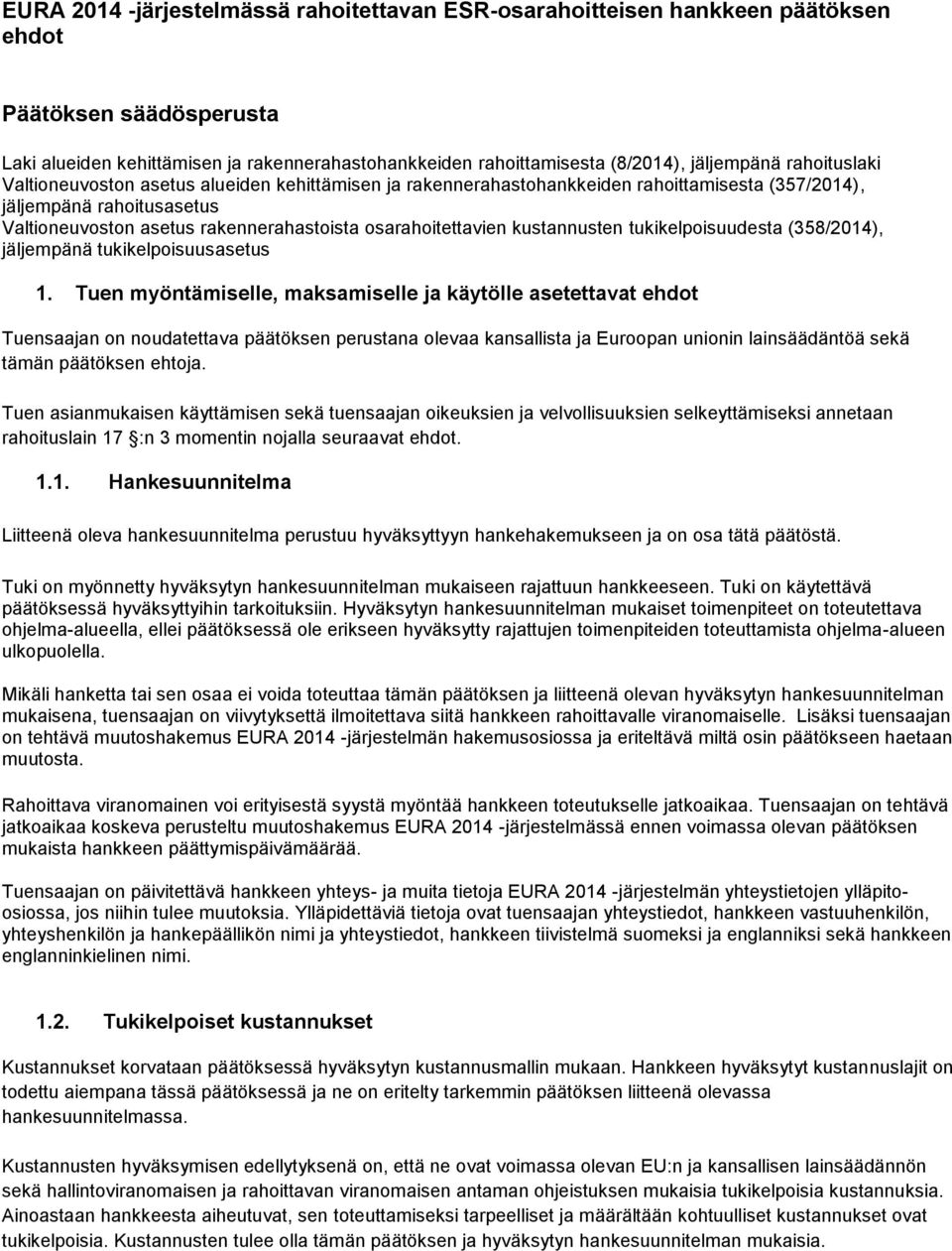 EURA 2014 -järjestelmässä rahoitettavan ESR-osarahoitteisen hankkeen päätöksen ehdot

Päätöksen säädösperusta

Laki alueiden kehittämisen ja rakennerahastohankkeiden rahoittamisesta (8/2014), jäljempänä rahoituslaki
Valtioneuvoston asetus alueiden kehittämisen ja rakennerahastohankkeiden rahoittamisesta (357/2014), jäljempänä rahoitusasetus
Valtioneuvoston asetus rakennerahastoista osarahoitettavien kustannusten tukikelpoisuudesta (358/2014), jäljempänä tukikelpoisuusasetus

1. Tuen myöntämiselle, maksamiselle ja käytölle asetettavat ehdot

Tuensaajan on noudatettava päätöksen perustana olevaa kansallista ja Euroopan unionin lainsäädäntöä sekä tämän päätöksen ehtoja.

Tuen asianmukaisen käyttämisen sekä tuensaajan oikeuksien ja velvollisuuksien selkeyttämiseksi annetaan rahoituslain 17 :n 3 momentin nojalla seuraavat ehdot.

1.1. Hankesuunnitelma

Liitteenä oleva hankesuunnitelma perustuu hyväksyttyyn hankehakemukseen ja on osa tätä päätöstä.

Tuki on myönnetty hyväksytyn hankesuunnitelman mukaiseen rajattuun hankkeeseen. Tuki on käytettävä päätöksessä hyväksyttyihin tarkoituksiin. Hyväksytyn hankesuunnitelman mukaiset toimenpiteet on toteutettava ohjelma-alueella, ellei päätöksessä ole erikseen hyväksytty rajattujen toimenpiteiden toteuttamista ohjelma-alueen ulkopuolella.

Mikäli hanketta tai sen osaa ei voida toteuttaa tämän päätöksen ja liitteenä olevan hyväksytyn hankesuunnitelman mukaisena, tuensaajan on viivytyksettä ilmoitettava siitä hankkeen rahoittavalle viranomaiselle. Lisäksi tuensaajan on tehtävä muutoshakemus EURA 2014 -järjestelmän hakemusosiossa ja eriteltävä miltä osin päätökseen haetaan muutosta.

Rahoittava viranomainen voi erityisestä syystä myöntää hankkeen toteutukselle jatkoaikaa. Tuensaajan on tehtävä jatkoaikaa koskeva perusteltu muutoshakemus EURA 2014 -järjestelmässä ennen voimassa olevan päätöksen mukaista hankkeen päättymispäivämäärää.

Tuensaajan on päivitettävä hankkeen yhteys- ja muita tietoja EURA 2014 -järjestelmän yhteystietojen ylläpito-osiossa, jos niihin tulee muutoksia. Ylläpidettäviä tietoja ovat tuensaajan yhteystiedot, hankkeen vastuuhenkilön, yhteyshenkilön ja hankepäällikön nimi ja yhteystiedot, hankkeen tiivistelmä suomeksi ja englanniksi sekä hankkeen englanninkielinen nimi.

1.2. Tukikelpoiset kustannukset

Kustannukset korvataan päätöksessä hyväksytyn kustannusmallin mukaan. Hankkeen hyväksytyt kustannuslajit on todettu aiempana tässä päätöksessä ja ne on eritelty tarkemmin päätöksen liitteenä olevassa hankesuunnitelmassa.

Kustannusten hyväksymisen edellytyksenä on, että ne ovat voimassa olevan EU:n ja kansallisen lainsäädännön sekä hallintoviranomaisen ja rahoittavan viranomaisen antaman ohjeistuksen mukaisia tukikelpoisia kustannuksia. Ainoastaan hankkeesta aiheutuvat, sen toteuttamiseksi tarpeelliset ja määrältään kohtuulliset kustannukset ovat tukikelpoisia. Kustannusten tulee olla tämän päätöksen ja hyväksytyn hankesuunnitelman mukaisia.